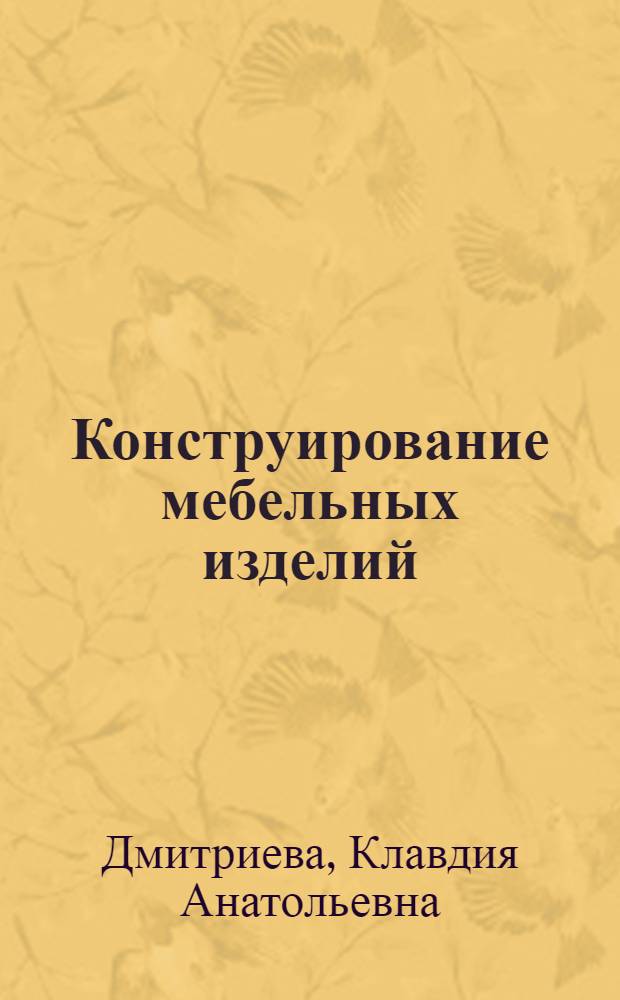 Конструирование мебельных изделий

Дмитриева, Клавдия Анатольевна